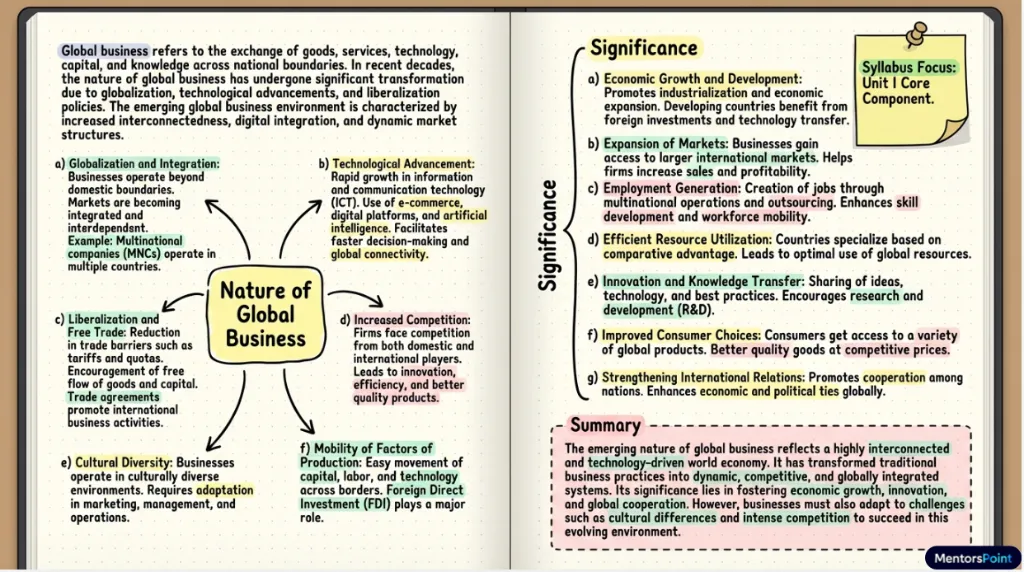 Global business refers to the exchange of goods, services, technology, capital, and knowledge across national boundaries. In recent decades, the nature of global business has undergone significant transformation due to globalization, technological advancements, and liberalization policies. The emerging global business environment is characterized by increased interconnectedness, digital integration, and dynamic market structures.

a) Globalization and Integration: Businesses operate beyond domestic boundaries. Markets are becoming integrated and interdependent. Example: Multinational companies (MNCs) operate in multiple countries.

b) Technological Advancement: Rapid growth in information and communication technology (ICT). Use of e-commerce, digital platforms, and artificial intelligence. Facilitates faster decision-making and global connectivity.

Nature of Global Business

c) Liberalization and Free Trade: Reduction in trade barriers such as tariffs and quotas. Encouragement of free flow of goods and capital. Trade agreements promote international business activities.

d) Increased Competition: Firms face competition from both domestic and international players. Leads to innovation, efficiency, and better quality products.

e) Cultural Diversity: Businesses operate in culturally diverse environments. Requires adaptation in marketing, management, and operations.

f) Mobility of Factors of Production: Easy movement of capital, labor, and technology across borders. Foreign Direct Investment (FDI) plays a major role.

Significance

Syllabus Focus: Unit I Core Component.

Significance

a) Economic Growth and Development: Promotes industrialization and economic expansion. Developing countries benefit from foreign investments and technology transfer.

b) Expansion of Markets: Businesses gain access to larger international markets. Helps firms increase sales and profitability.

c) Employment Generation: Creation of jobs through multinational operations and outsourcing. Enhances skill development and workforce mobility.

d) Efficient Resource Utilization: Countries specialize based on comparative advantage. Leads to optimal use of global resources.

e) Innovation and Knowledge Transfer: Sharing of ideas, technology, and best practices. Encourages research and development (R&D).

f) Improved Consumer Choices: Consumers get access to a variety of global products. Better quality goods at competitive prices.

g) Strengthening International Relations: Promotes cooperation among nations. Enhances economic and political ties globally.

Summary

The emerging nature of global business reflects a highly interconnected and technology-driven world economy. It has transformed traditional business practices into dynamic, competitive, and globally integrated systems. Its significance lies in fostering economic growth, innovation, and global cooperation. However, businesses must also adapt to challenges such as cultural differences and intense competition to succeed in this evolving environment.

MentorsPoint